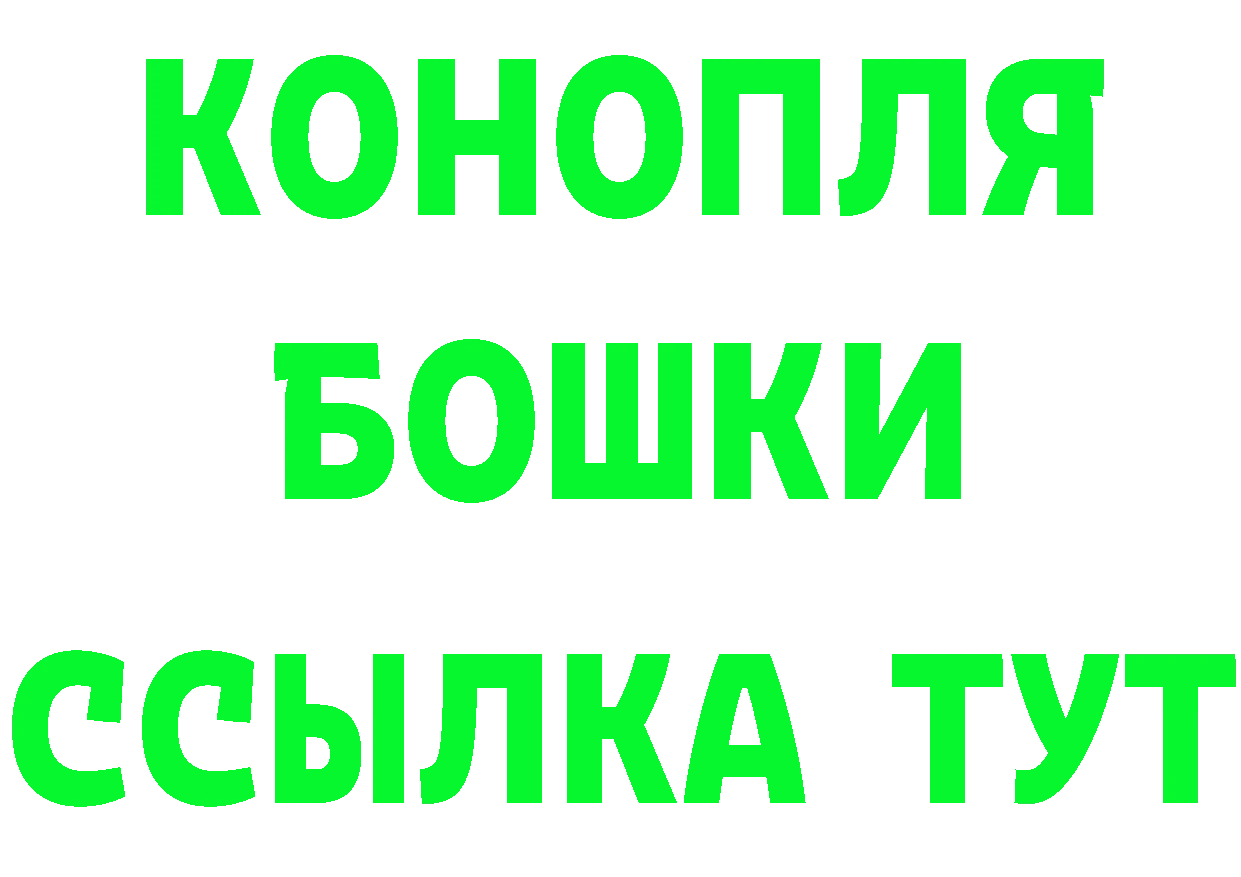 КОНОПЛЯ
БОШКИ
ССЫЛКА ТУТ